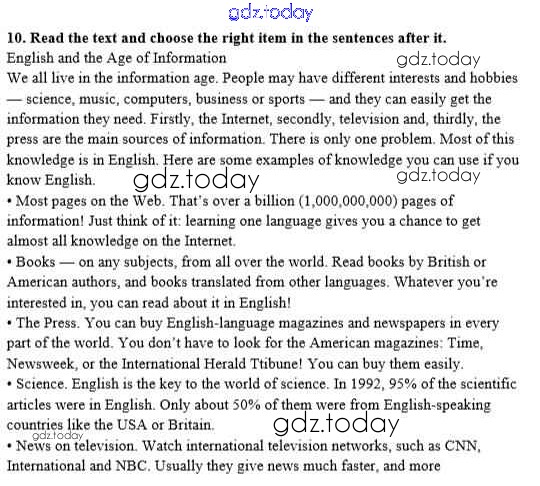 gdz.today

**10. Read the text and choose the right item in the sentences after it.**

English and the Age of Information gdz.today

We all live in the information age. People may have different interests and hobbies — science, music, computers, business or sports — and they can easily get the information they need. Firstly, the Internet, secondly, television and, thirdly, the press are the main sources of information. There is only one problem. Most of this knowledge is in English. Here are some examples of knowledge you can use if you know English. gdz.today gdz.today

• Most pages on the Web. That's over a billion (1,000,000,000) pages of information! Just think of it: learning one language gives you a chance to get almost all knowledge on the Internet.

• Books — on any subjects, from all over the world. Read books by British or American authors, and books translated from other languages. Whatever you're interested in, you can read about it in English!

• The Press. You can buy English-language magazines and newspapers in every part of the world. You don't have to look for the American magazines: Time, Newsweek, or the International Herald Ttibune! You can buy them easily.

• Science. English is the key to the world of science. In 1992, 95% of the scientific articles were in English. Only about 50% of them were from English-speaking countries like the USA or Britain. gdz.today

gdz.today

• News on television. Watch international television networks, such as CNN, International and NBC. Usually they give news much faster, and more